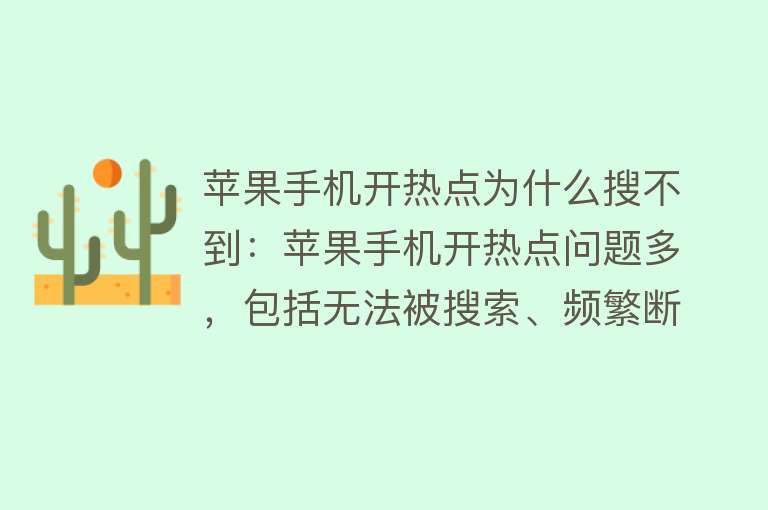 苹果手机开热点为什么搜不到：苹果手机开热点问题多，包括无法被搜索、频繁断